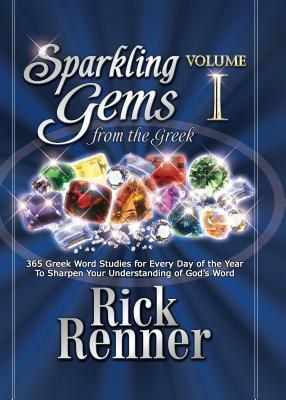 Sparkling Gems from the Greek

VOLUME I

365 Greek Word Studies for Every Day of the Year To Sharpen Your Understanding of God's Word

Rick Renner